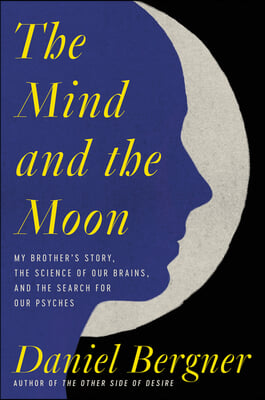 The Mind and the Moon

MY BROTHER'S STORY, THE SCIENCE OF OUR BRAINS, AND THE SEARCH FOR OUR PSYCHES

Daniel Bergner

AUTHOR OF THE OTHER SIDE OF DESIRE